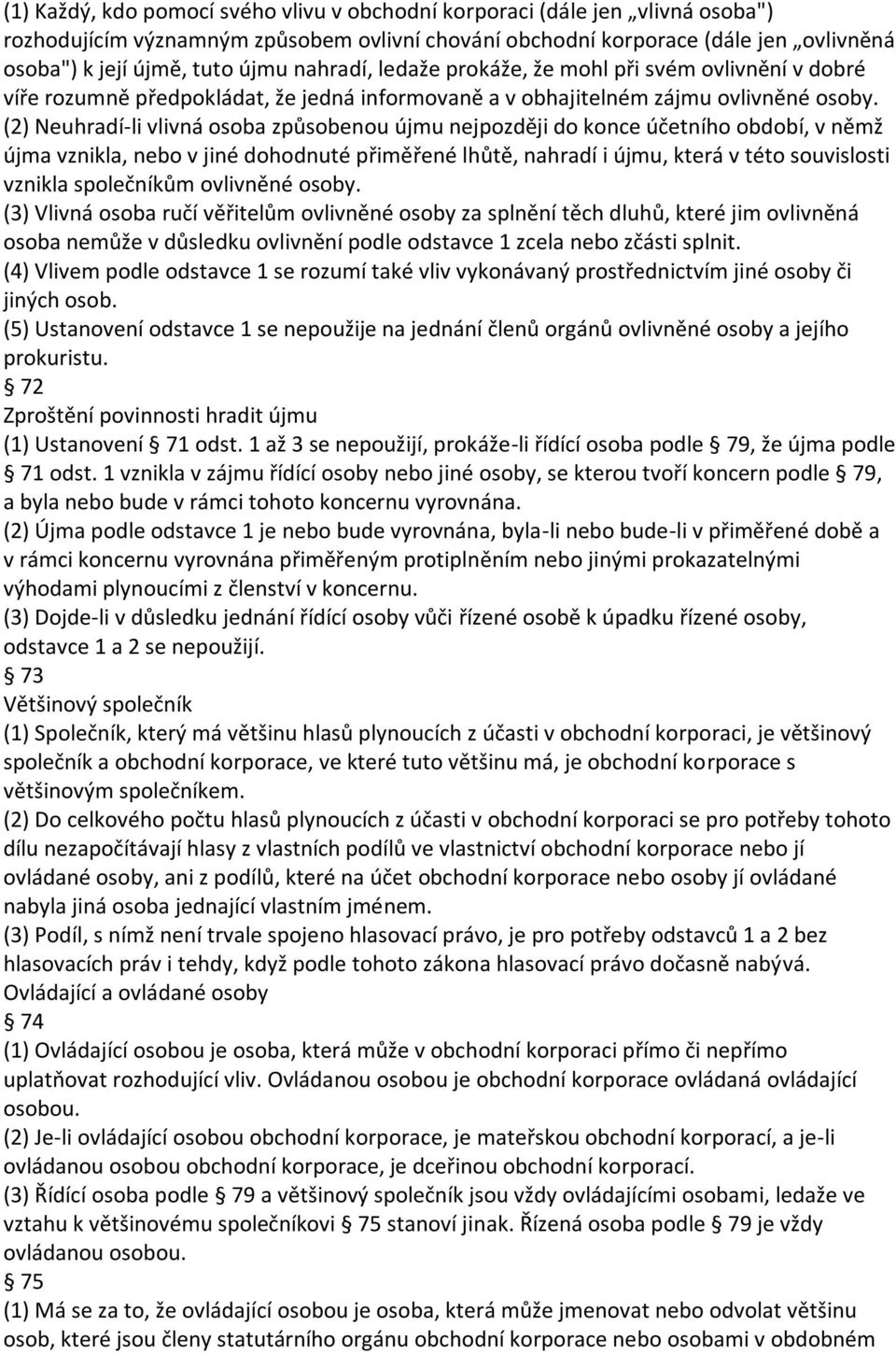 (1) Každý, kdo pomocí svého vlivu v obchodní korporaci (dále jen „vlivná osoba") rozhodujícím významným způsobem ovlivní chování obchodní korporace (dále jen „ovlivněná osoba") k její újmě, tuto újmu nahradí, ledaže prokáže, že mohl při svém ovlivnění v dobré víře rozumně předpokládat, že jedná informovaně a v obhajitelném zájmu ovlivněné osoby. (2) Neuhradí-li vlivná osoba způsobenou újmu nejpozději do konce účetního období, v němž újma vznikla, nebo v jiné dohodnuté přiměřené lhůtě, nahradí i újmu, která v této souvislosti vznikla společníkům ovlivněné osoby.

(3) Vlivná osoba ručí věřitelům ovlivněné osoby za splnění těch dluhů, které jim ovlivněná osoba nemůže v důsledku ovlivnění podle odstavce 1 zcela nebo zčásti splnit.

(4) Vlivem podle odstavce 1 se rozumí také vliv vykonávaný prostřednictvím jiné osoby či jiných osob.

(5) Ustanovení odstavce 1 se nepoužije na jednání členů orgánů ovlivněné osoby a jejího prokuristu.

72

Zproštění povinnosti hradit újmu

(1) Ustanovení 71 odst. 1 až 3 se nepoužijí, prokáže-li řídící osoba podle 79, že újma podle 71 odst. 1 vznikla v zájmu řídící osoby nebo jiné osoby, se kterou tvoří koncern podle 79, a byla nebo bude v rámci tohoto koncernu vyrovnána.

(2) Újma podle odstavce 1 je nebo bude vyrovnána, byla-li nebo bude-li v přiměřené době a v rámci koncernu vyrovnána přiměřeným protiplněním nebo jinými prokazatelnými výhodami plynoucími z členství v koncernu.

(3) Dojde-li v důsledku jednání řídící osoby vůči řízené osobě k úpadku řízené osoby, odstavce 1 a 2 se nepoužijí.

73

Většinový společník

(1) Společník, který má většinu hlasů plynoucích z účasti v obchodní korporaci, je většinový společník a obchodní korporace, ve které tuto většinu má, je obchodní korporace s většinovým společníkem.

(2) Do celkového počtu hlasů plynoucích z účasti v obchodní korporaci se pro potřeby tohoto dílu nezapočítávají hlasy z vlastních podílů ve vlastnictví obchodní korporace nebo jí ovládané osoby, ani z podílů, které na účet obchodní korporace nebo osoby jí ovládané nabyla jiná osoba jednající vlastním jménem.

(3) Podíl, s nímž není trvale spojeno hlasovací právo, je pro potřeby odstavců 1 a 2 bez hlasovacích práv i tehdy, když podle tohoto zákona hlasovací právo dočasně nabývá.

Ovládající a ovládané osoby

74

(1) Ovládající osobou je osoba, která může v obchodní korporaci přímo či nepřímo uplatňovat rozhodující vliv. Ovládanou osobou je obchodní korporace ovládaná ovládající osobou.

(2) Je-li ovládající osobou obchodní korporace, je mateřskou obchodní korporací, a je-li ovládanou osobou obchodní korporace, je dceřinou obchodní korporací.

(3) Řídící osoba podle 79 a většinový společník jsou vždy ovládajícími osobami, ledaže ve vztahu k většinovému společníkovi 75 stanoví jinak. Řízená osoba podle 79 je vždy ovládanou osobou.

75

(1) Má se za to, že ovládající osobou je osoba, která může jmenovat nebo odvolat většinu osob, které jsou členy statutárního orgánu obchodní korporace nebo osobami v obdobném